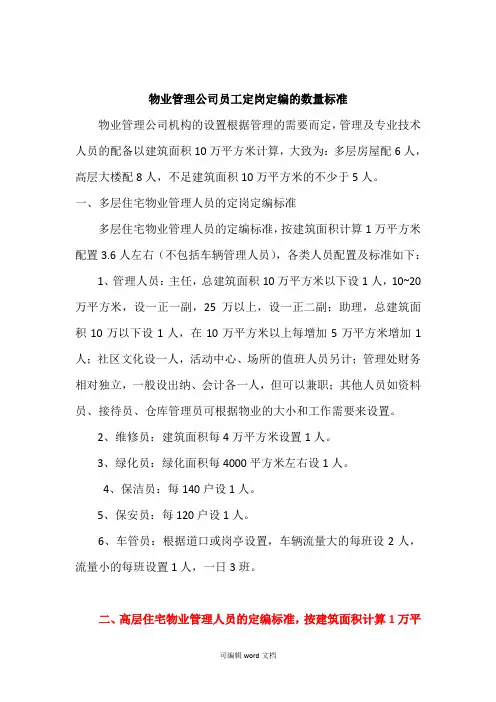 物业管理公司员工定岗定编的数量标准

物业管理公司机构的设置根据管理的需要而定，管理及专业技术人员的配备以建筑面积10万平方米计算，大致为：多层房屋配6人，高层大楼配8人，不足建筑面积10万平方米的不少于5人。

一、多层住宅物业管理人员的定岗定编标准

多层住宅物业管理人员的定编标准，按建筑面积计算1万平方米配置3.6人左右（不包括车辆管理人员），各类人员配置及标准如下：

1、管理人员：主任，总建筑面积10万平方米以下设1人，10~20万平方米，设一正一副，25万以上，设一正二副；助理，总建筑面积10万以下设1人，在10万平方米以上每增加5万平方米增加1人；社区文化设一人，活动中心、场所的值班人员另计；管理处财务相对独立，一般设出纳、会计各一人，但可以兼职；其他人员如资料员、接待员、仓库管理员可根据物业的大小和工作需要来设置。

2、维修员：建筑面积每4万平方米设置1人。

3、绿化员：绿化面积每4000平方米左右设1人。

4、保洁员：每140户设1人。

5、保安员：每120户设1人。

6、车管员：根据道口或岗亭设置，车辆流量大的每班设2人，流量小的每班设置1人，一日3班。

二、高层住宅物业管理人员的定编标准，按建筑面积计算1万平

可编辑 word 文档